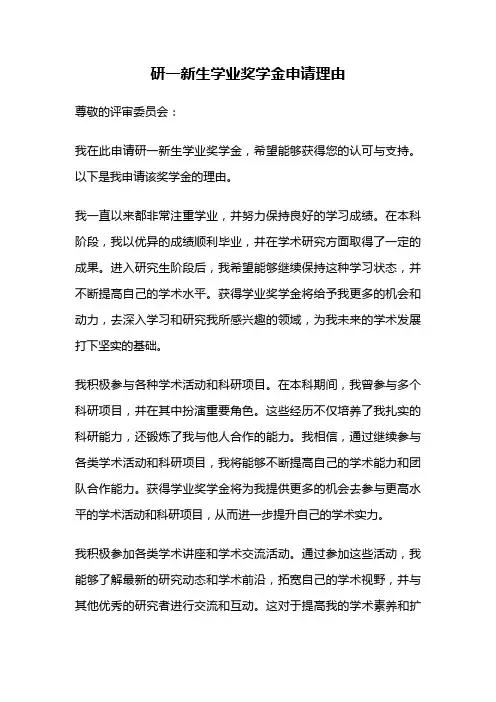 研一新生学业奖学金申请理由

尊敬的评审委员会：

我在此申请研一新生学业奖学金，希望能够获得您的认可与支持。以下是我申请该奖学金的理由。

我一直以来都非常注重学业，并努力保持良好的学习成绩。在本科阶段，我以优异的成绩顺利毕业，并在学术研究方面取得了一定的成果。进入研究生阶段后，我希望能够继续保持这种学习状态，并不断提高自己的学术水平。获得学业奖学金将给予我更多的机会和动力，去深入学习和研究我所感兴趣的领域，为我未来的学术发展打下坚实的基础。

我积极参与各种学术活动和科研项目。在本科期间，我曾参与多个科研项目，并在其中扮演重要角色。这些经历不仅培养了我扎实的科研能力，还锻炼了我与他人合作的能力。我相信，通过继续参与各类学术活动和科研项目，我将能够不断提高自己的学术能力和团队合作能力。获得学业奖学金将为我提供更多的机会去参与更高水平的学术活动和科研项目，从而进一步提升自己的学术实力。

我积极参加各类学术讲座和学术交流活动。通过参加这些活动，我能够了解最新的研究动态和学术前沿，拓宽自己的学术视野，并与其他优秀的研究者进行交流和互动。这对于提高我的学术素养和扩